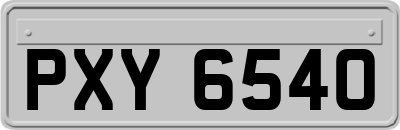 PXY 6540